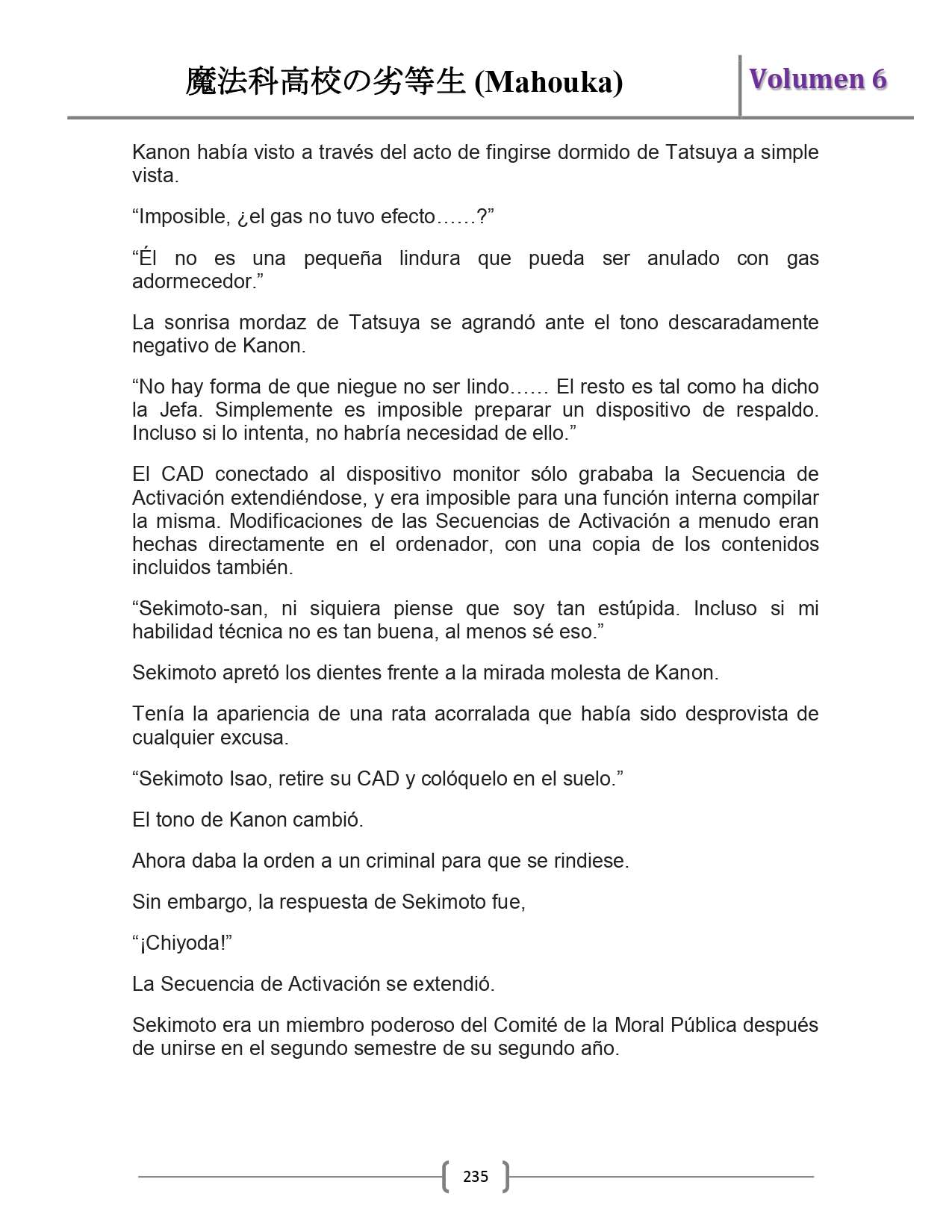 魔法科高校の劣等生 (Mahouka)

Volumen 6

Kanon había visto a través del acto de fingirse dormido de Tatsuya a simple vista.

“Imposible, ¿el gas no tuvo efecto……?”

“Él no es una pequeña lindura que pueda ser anulado con gas adormecedor.”

La sonrisa mordaz de Tatsuya se agrandó ante el tono descaradamente negativo de Kanon.

“No hay forma de que niegue no ser lindo…… El resto es tal como ha dicho la Jefa. Simplemente es imposible preparar un dispositivo de respaldo. Incluso si lo intenta, no habría necesidad de ello.”

El CAD conectado al dispositivo monitor sólo grababa la Secuencia de Activación extendiéndose, y era imposible para una función interna compilar la misma. Modificaciones de las Secuencias de Activación a menudo eran hechas directamente en el ordenador, con una copia de los contenidos incluidos también.

“Sekimoto-san, ni siquiera piense que soy tan estúpida. Incluso si mi habilidad técnica no es tan buena, al menos sé eso.”

Sekimoto apretó los dientes frente a la mirada molesta de Kanon.

Tenía la apariencia de una rata acorralada que había sido desprovista de cualquier excusa.

“Sekimoto Isao, retire su CAD y colóquelo en el suelo.”

El tono de Kanon cambió.

Ahora daba la orden a un criminal para que se rindiese.

Sin embargo, la respuesta de Sekimoto fue,

“¡Chiyoda!”

La Secuencia de Activación se extendió.

Sekimoto era un miembro poderoso del Comité de la Moral Pública después de unirse en el segundo semestre de su segundo año.

235